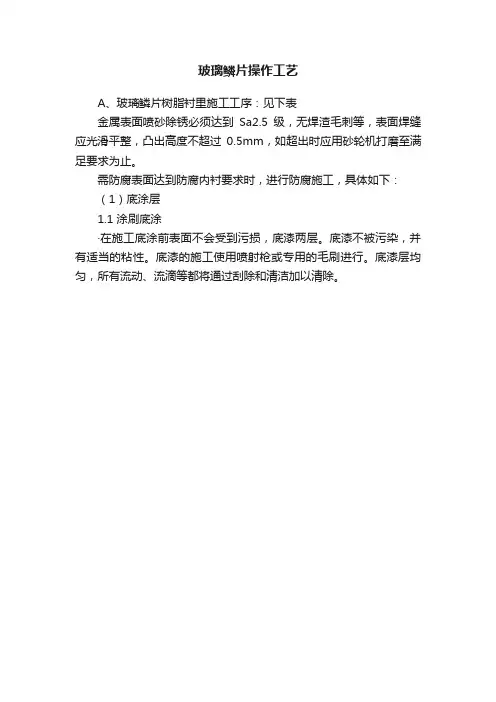 玻璃鳞片操作工艺

A、玻璃鳞片树脂衬里施工工序：见下表

金属表面喷砂除锈必须达到 Sa2.5 级，无焊渣毛刺等，表面焊缝应光滑平整，凸出高度不超过 0.5mm，如超出时应用砂轮机打磨至满足要求为止。

需防腐表面达到防腐内衬要求时，进行防腐施工，具体如下：

（1）底涂层

1.1 涂刷底涂

·在施工底涂前表面不会受到污损，底漆两层。底漆不被污染，并有适当的粘性。底漆的施工使用喷射枪或专用的毛刷进行。底漆层均匀，所有流动、流滴等都将通过刮除和清洁加以清除。